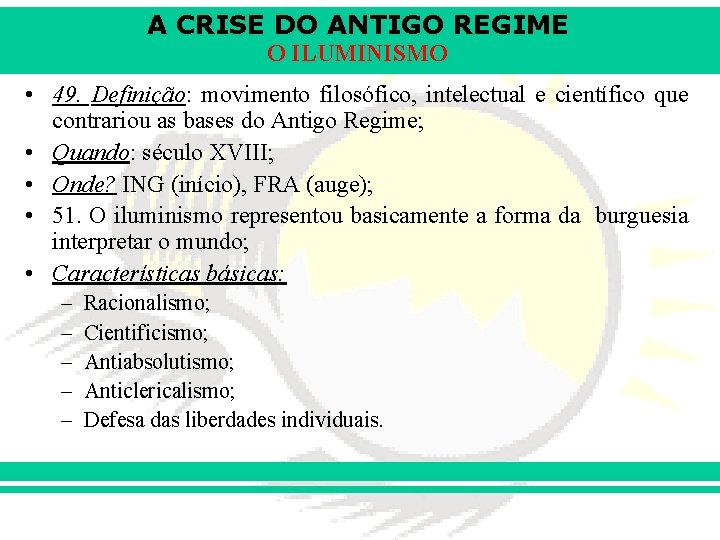 A CRISE DO ANTIGO REGIME
O ILUMINISMO

• 49. Definição: movimento filosófico, intelectual e científico que contrariou as bases do Antigo Regime;
• Quando: século XVIII;
• Onde? ING (início), FRA (auge);
• 51. O iluminismo representou basicamente a forma da burguesia interpretar o mundo;
• Características básicas:
– Racionalismo;
– Cientificismo;
– Antiabsolutismo;
– Anticlericalismo;
– Defesa das liberdades individuais.